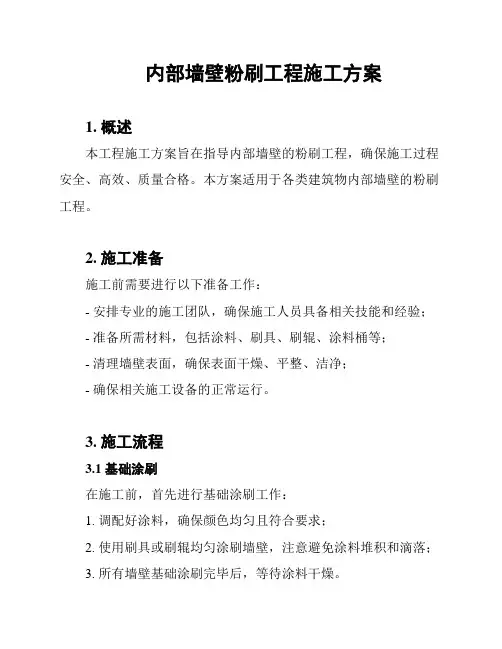 内部墙壁粉刷工程施工方案

1. 概述

本工程施工方案旨在指导内部墙壁的粉刷工程，确保施工过程安全、高效、质量合格。本方案适用于各类建筑物内部墙壁的粉刷工程。

2. 施工准备

施工前需要进行以下准备工作：

- 安排专业的施工团队，确保施工人员具备相关技能和经验；

- 准备所需材料，包括涂料、刷具、刷辊、涂料桶等；

- 清理墙壁表面，确保表面干燥、平整、洁净；

- 确保相关施工设备的正常运行。

3. 施工流程

3.1 基础涂刷

在施工前，首先进行基础涂刷工作：

1. 调配好涂料，确保颜色均匀且符合要求；

2. 使用刷具或刷辊均匀涂刷墙壁，注意避免涂料堆积和滴落；

3. 所有墙壁基础涂刷完毕后，等待涂料干燥。